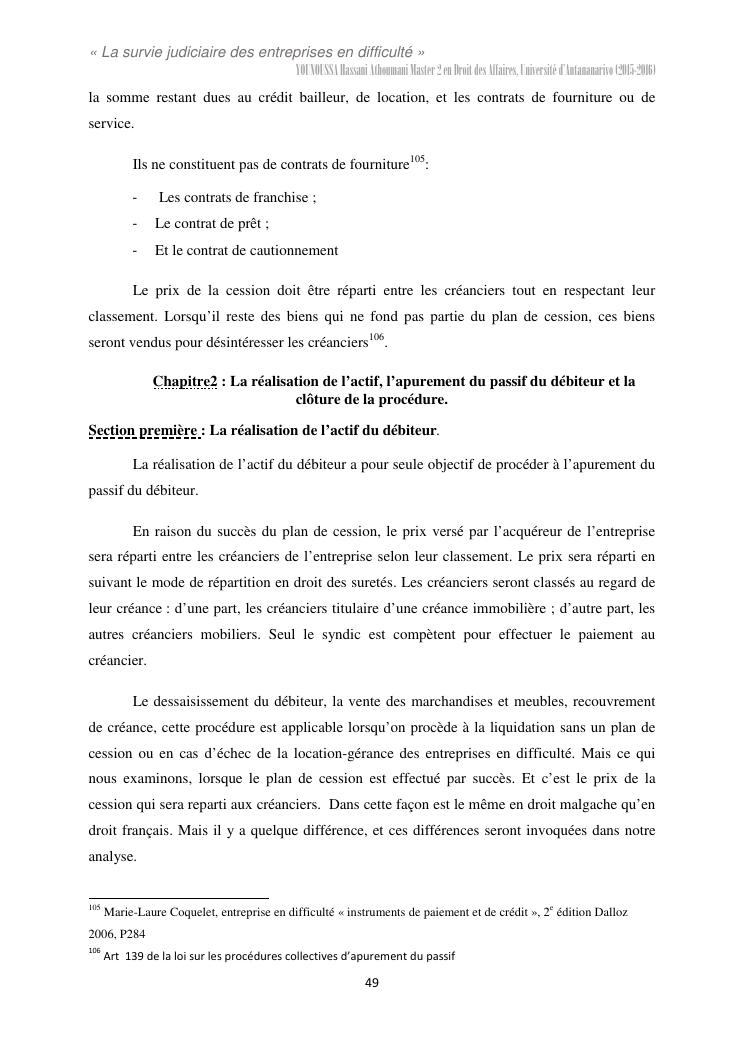 « La survie judiciaire des entreprises en difficulté »
YOUNOUSSA Hassani Athoumani Master 2 en Droit des Affaires, Université d'Antananarivo (2015-2016)

la somme restant dues au crédit bailleur, de location, et les contrats de fourniture ou de service.

Ils ne constituent pas de contrats de fourniture$^{105}$:

- Les contrats de franchise ;
- Le contrat de prêt ;
- Et le contrat de cautionnement

Le prix de la cession doit être réparti entre les créanciers tout en respectant leur classement. Lorsqu'il reste des biens qui ne fond pas partie du plan de cession, ces biens seront vendus pour désintéresser les créanciers$^{106}$.

Chapitre2 : La réalisation de l'actif, l'apurement du passif du débiteur et la clôture de la procédure.

Section première : La réalisation de l'actif du débiteur.

La réalisation de l'actif du débiteur a pour seule objectif de procéder à l'apurement du passif du débiteur.

En raison du succès du plan de cession, le prix versé par l'acquéreur de l'entreprise sera réparti entre les créanciers de l'entreprise selon leur classement. Le prix sera réparti en suivant le mode de répartition en droit des suretés. Les créanciers seront classés au regard de leur créance : d'une part, les créanciers titulaire d'une créance immobilière ; d'autre part, les autres créanciers mobiliers. Seul le syndic est compètent pour effectuer le paiement au créancier.

Le dessaisissement du débiteur, la vente des marchandises et meubles, recouvrement de créance, cette procédure est applicable lorsqu'on procède à la liquidation sans un plan de cession ou en cas d'échec de la location-gérance des entreprises en difficulté. Mais ce qui nous examinons, lorsque le plan de cession est effectué par succès. Et c'est le prix de la cession qui sera reparti aux créanciers. Dans cette façon est le même en droit malgache qu'en droit français. Mais il y a quelque différence, et ces différences seront invoquées dans notre analyse.

$^{105}$ Marie-Laure Coquelet, entreprise en difficulté « instruments de paiement et de crédit », 2$^{e}$ édition Dalloz 2006, P284
$^{106}$ Art 139 de la loi sur les procédures collectives d'apurement du passif

49